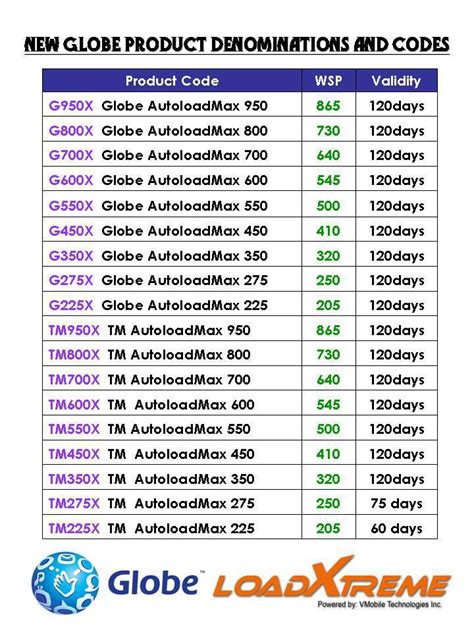 NEW GLOBE PRODUCT DENOMINATIONS AND CODES

| Product Code | WSP | Validity |
|---|---|---|
| G950X Globe AutoloadMax 950 | 865 | 120days |
| G800X Globe AutoloadMax 800 | 730 | 120days |
| G700X Globe AutoloadMax 700 | 640 | 120days |
| G600X Globe AutoloadMax 600 | 545 | 120days |
| G550X Globe AutoloadMax 550 | 500 | 120days |
| G450X Globe AutoloadMax 450 | 410 | 120days |
| G350X Globe AutoloadMax 350 | 320 | 120days |
| G275X Globe AutoloadMax 275 | 250 | 120days |
| G225X Globe AutoloadMax 225 | 205 | 120days |
| TM950X TM AutoloadMax 950 | 865 | 120days |
| TM800X TM AutoloadMax 800 | 730 | 120days |
| TM700X TM AutoloadMax 700 | 640 | 120days |
| TM600X TM AutoloadMax 600 | 545 | 120days |
| TM550X TM AutoloadMax 550 | 500 | 120days |
| TM450X TM AutoloadMax 450 | 410 | 120days |
| TM350X TM AutoloadMax 350 | 320 | 120days |
| TM275X TM AutoloadMax 275 | 250 | 75 days |
| TM225X TM AutoloadMax 225 | 205 | 60 days |

Globe™ LOADXTREME
Powered by: VMobile Technologies Inc.